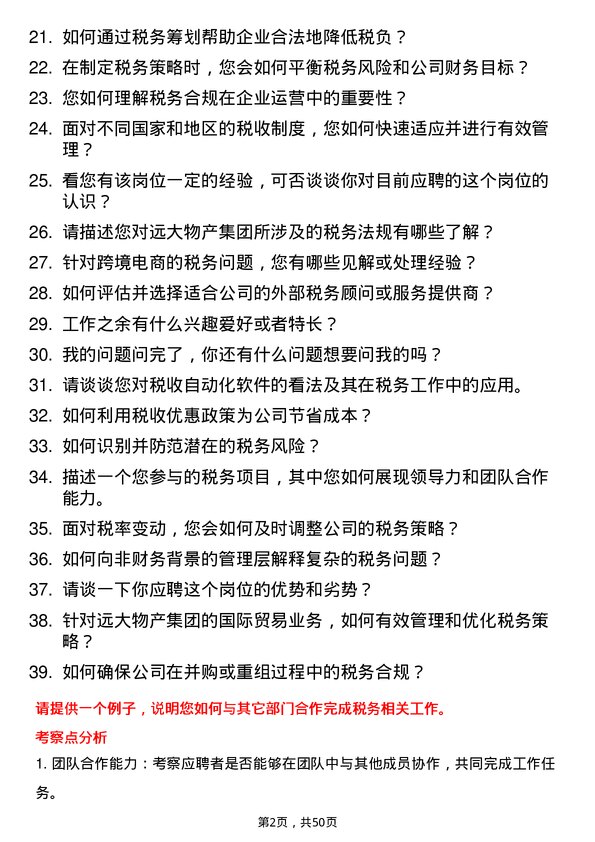 21. 如何通过税务筹划帮助企业合法地降低税负？

22. 在制定税务策略时，您会如何平衡税务风险和公司财务目标？

23. 您如何理解税务合规在企业运营中的重要性？

24. 面对不同国家和地区的税收制度，您如何快速适应并进行有效管理？

25. 看您有该岗位一定的经验，可否谈谈你对目前应聘的这个岗位的认识？

26. 请描述您对远大物产集团所涉及的税务法规有哪些了解？

27. 针对跨境电商的税务问题，您有哪些见解或处理经验？

28. 如何评估并选择适合公司的外部税务顾问或服务提供商？

29. 工作之余有什么兴趣爱好或者特长？

30. 我的问题问完了，你还有什么问题想要问我的吗？

31. 请谈谈您对税收自动化软件的看法及其在税务工作中的应用。

32. 如何利用税收优惠政策为公司节省成本？

33. 如何识别并防范潜在的税务风险？

34. 描述一个您参与的税务项目，其中您如何展现领导力和团队合作能力。

35. 面对税率变动，您会如何及时调整公司的税务策略？

36. 如何向非财务背景的管理层解释复杂的税务问题？

37. 请谈一下你应聘这个岗位的优势和劣势？

38. 针对远大物产集团的国际贸易业务，如何有效管理和优化税务策略？

39. 如何确保公司在并购或重组过程中的税务合规？

请提供一个例子，说明您如何与其它部门合作完成税务相关工作。

考察点分析

1. 团队合作能力：考察应聘者是否能够在团队中与其他成员协作，共同完成工作任务。

第2页，共50页